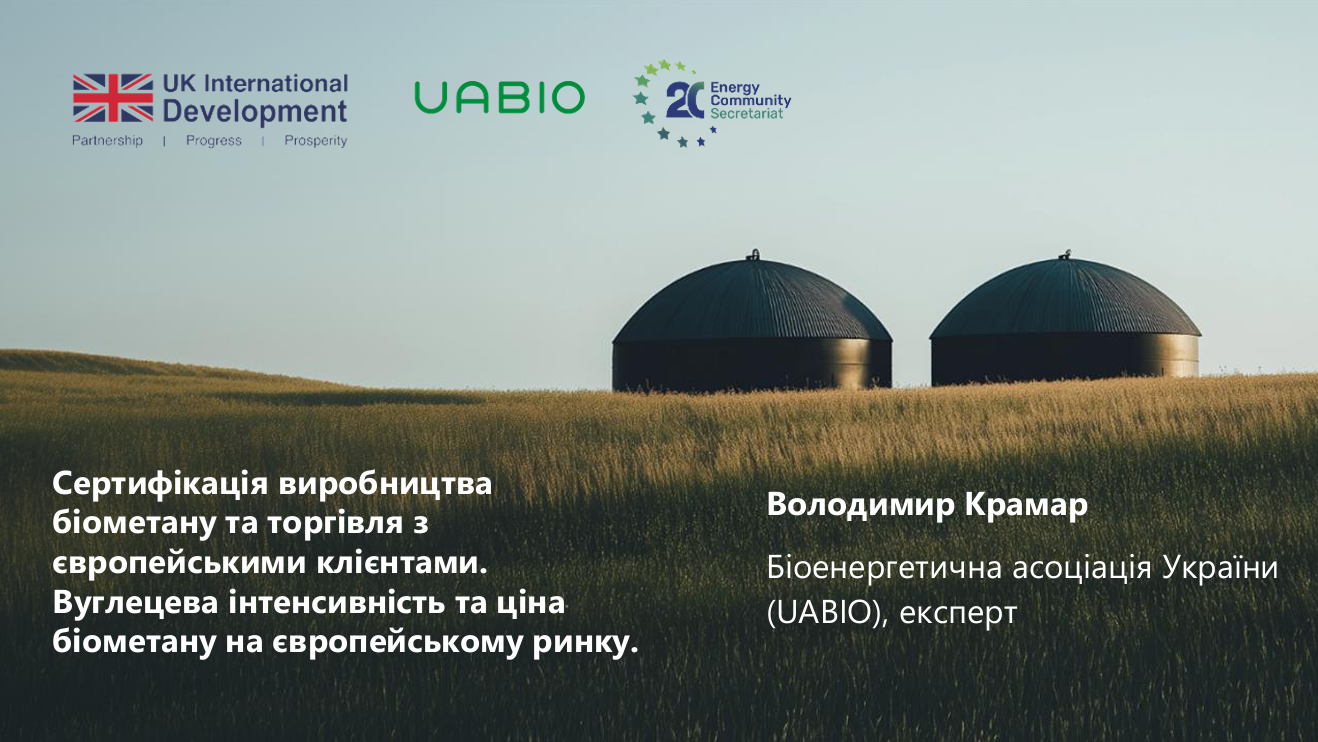 UK International Development
Partnership | Progress | Prosperity

UABIO

20 Energy Community Secretariat

Сертифікація виробництва біометану та торгівля з європейськими клієнтами. Вуглецева інтенсивність та ціна біометану на європейському ринку.

Володимир Крамар

Біоенергетична асоціація України (UABIO), експерт